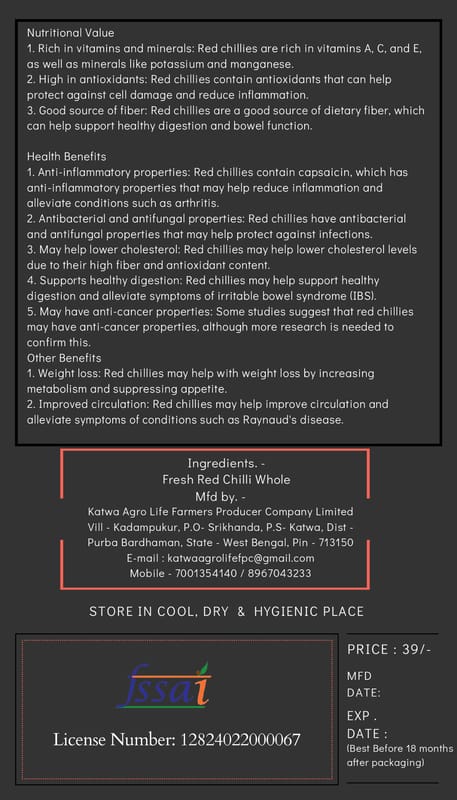 Nutritional Value
1. Rich in vitamins and minerals: Red chillies are rich in vitamins A, C, and E, as well as minerals like potassium and manganese.
2. High in antioxidants: Red chillies contain antioxidants that can help protect against cell damage and reduce inflammation.
3. Good source of fiber: Red chillies are a good source of dietary fiber, which can help support healthy digestion and bowel function.

Health Benefits
1. Anti-inflammatory properties: Red chillies contain capsaicin, which has anti-inflammatory properties that may help reduce inflammation and alleviate conditions such as arthritis.
2. Antibacterial and antifungal properties: Red chillies have antibacterial and antifungal properties that may help protect against infections.
3. May help lower cholesterol: Red chillies may help lower cholesterol levels due to their high fiber and antioxidant content.
4. Supports healthy digestion: Red chillies may help support healthy digestion and alleviate symptoms of irritable bowel syndrome (IBS).
5. May have anti-cancer properties: Some studies suggest that red chillies may have anti-cancer properties, although more research is needed to confirm this.
Other Benefits
1. Weight loss: Red chillies may help with weight loss by increasing metabolism and suppressing appetite.
2. Improved circulation: Red chillies may help improve circulation and alleviate symptoms of conditions such as Raynaud's disease.

Ingredients. -
Fresh Red Chilli Whole
Mfd by. -
Katwa Agro Life Farmers Producer Company Limited
Vill - Kadampukur, P.O- Srikhanda, P.S- Katwa, Dist - Purba Bardhaman, State - West Bengal, Pin - 713150
E-mail : katwaagrolifefpc@gmail.com
Mobile - 7001354140 / 8967043233

STORE IN COOL, DRY & HYGIENIC PLACE

fssai
License Number: 12824022000067

PRICE : 39/-
MFD DATE:
EXP . DATE :
(Best Before 18 months after packaging)